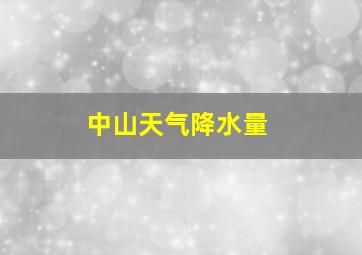 中山天气降水量